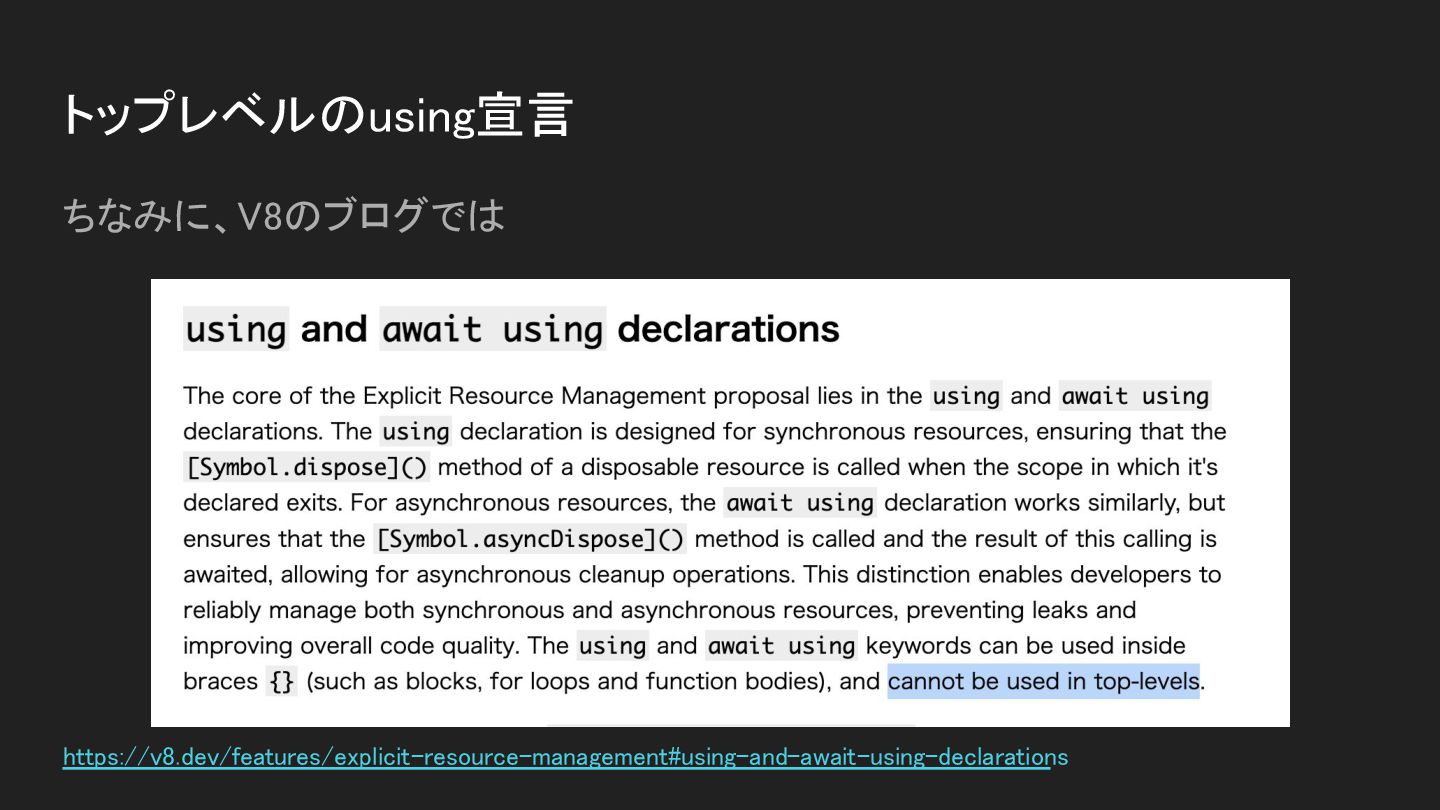 トップレベルのusing宣言

ちなみに、V8のブログでは

using and await using declarations

The core of the Explicit Resource Management proposal lies in the using and await using declarations. The using declaration is designed for synchronous resources, ensuring that the [Symbol.dispose]() method of a disposable resource is called when the scope in which it's declared exits. For asynchronous resources, the await using declaration works similarly, but ensures that the [Symbol.asyncDispose]() method is called and the result of this calling is awaited, allowing for asynchronous cleanup operations. This distinction enables developers to reliably manage both synchronous and asynchronous resources, preventing leaks and improving overall code quality. The using and await using keywords can be used inside braces {} (such as blocks, for loops and function bodies), and cannot be used in top-levels.

https://v8.dev/features/explicit-resource-management#using-and-await-using-declarations